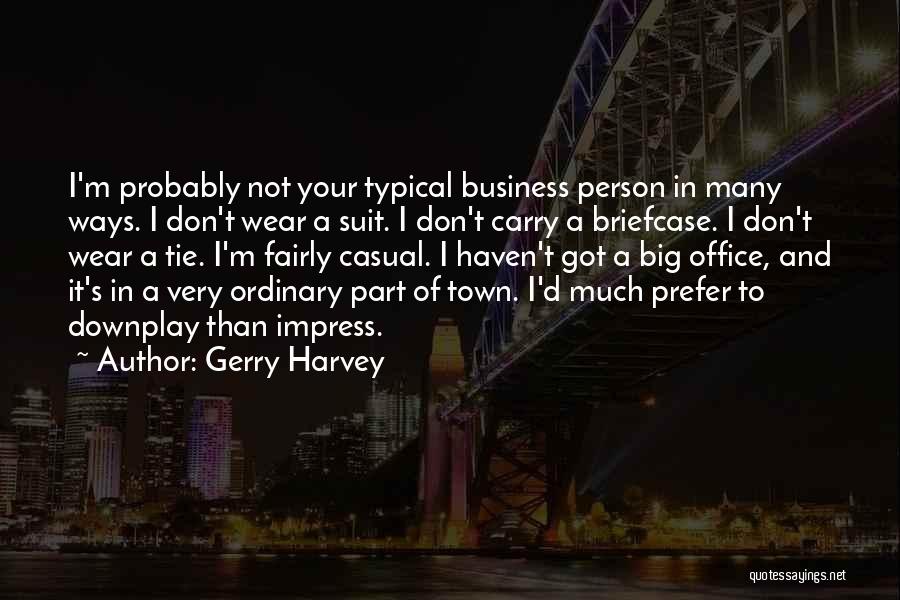 I'm probably not your typical business person in many ways. I don't wear a suit. I don't carry a briefcase. I don't wear a tie. I'm fairly casual. I haven't got a big office, and it's in a very ordinary part of town. I'd much prefer to downplay than impress.

~ Author: Gerry Harvey

quotessayings.net